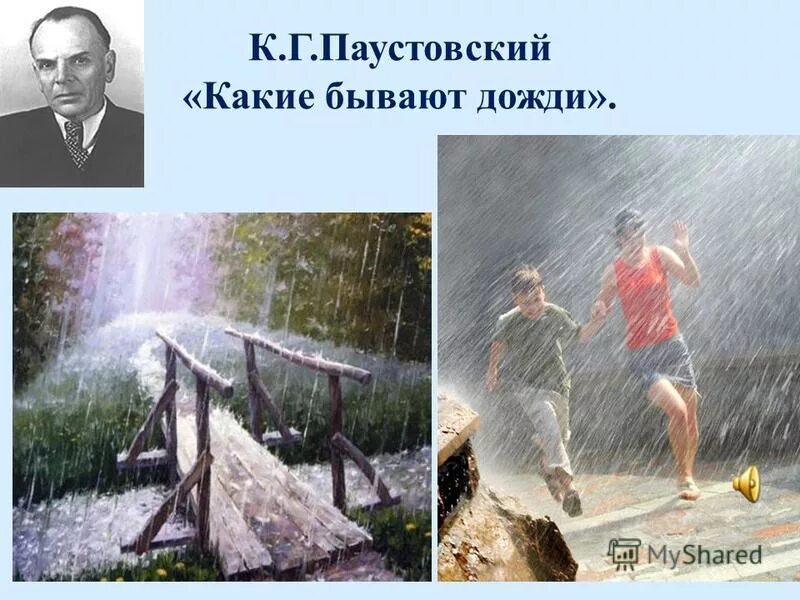 К.Г.Паустовский
«Какие бывают дожди».

MyShared